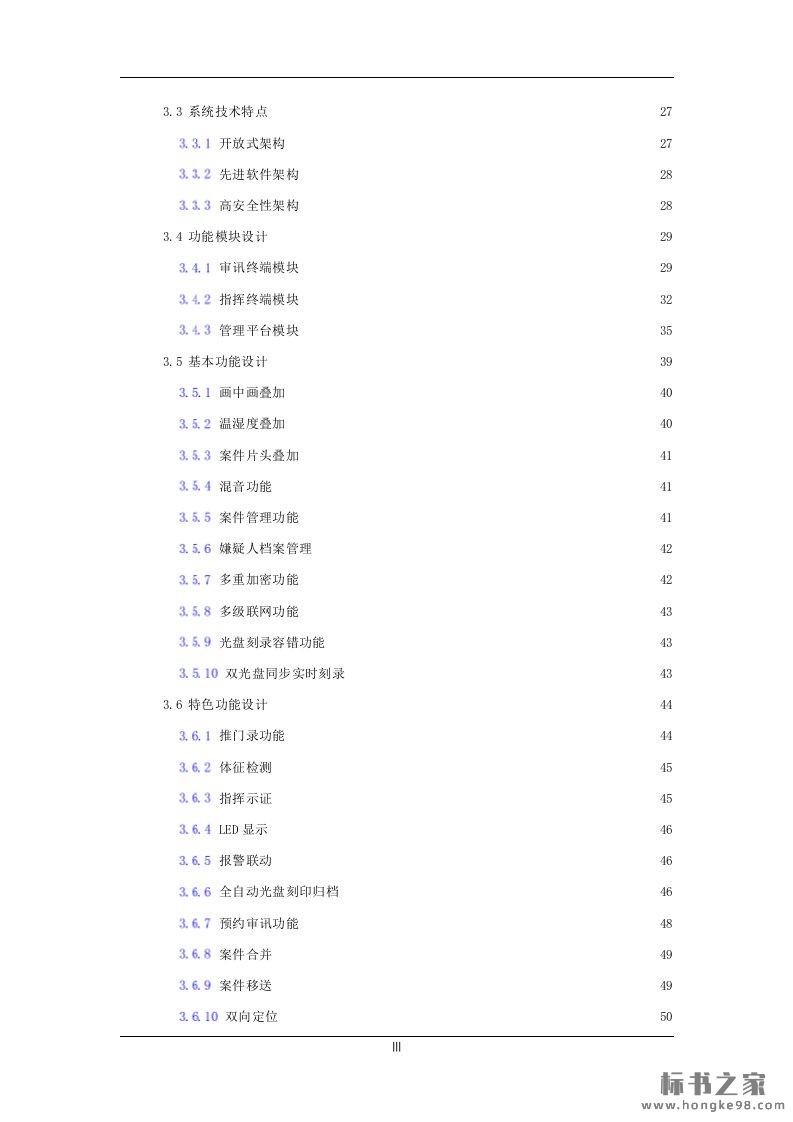 3.3 系统技术特点 27

3.3.1 开放式架构 27

3.3.2 先进软件架构 28

3.3.3 高安全性架构 28

3.4 功能模块设计 29

3.4.1 审讯终端模块 29

3.4.2 指挥终端模块 32

3.4.3 管理平台模块 35

3.5 基本功能设计 39

3.5.1 画中画叠加 40

3.5.2 温湿度叠加 40

3.5.3 案件片头叠加 41

3.5.4 混音功能 41

3.5.5 案件管理功能 41

3.5.6 嫌疑人档案管理 42

3.5.7 多重加密功能 42

3.5.8 多级联网功能 43

3.5.9 光盘刻录容错功能 43

3.5.10 双光盘同步实时刻录 43

3.6 特色功能设计 44

3.6.1 推门录功能 44

3.6.2 体征检测 45

3.6.3 指挥示证 45

3.6.4 LED 显示 46

3.6.5 报警联动 46

3.6.6 全自动光盘刻印归档 46

3.6.7 预约审讯功能 48

3.6.8 案件合并 49

3.6.9 案件移送 49

3.6.10 双向定位 50

III

标书之家
www.hongke98.com